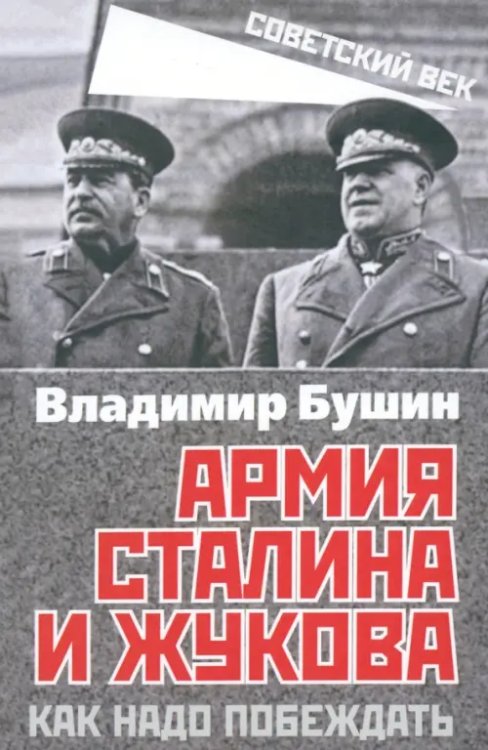 СОВЕТСКИЙ ВЕК

Владимир Бушин

АРМИЯ СТАЛИНА И ЖУКОВА

КАК НАДО ПОБЕЖДАТЬ